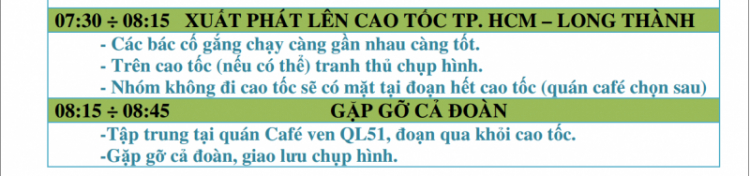 07:30 ÷ 08:15 XUẤT PHÁT LÊN CAO TỐC TP. HCM – LONG THÀNH

- Các bác cố gắng chạy càng gần nhau càng tốt.
- Trên cao tốc (nếu có thể) tranh thủ chụp hình.
- Nhóm không đi cao tốc sẽ có mặt tại đoạn hết cao tốc (quán café chọn sau)

08:15 ÷ 08:45 GẶP GỠ CẢ ĐOÀN

-Tập trung tại quán Café ven QL51, đoạn qua khỏi cao tốc.
-Gặp gỡ cả đoàn, giao lưu chụp hình.